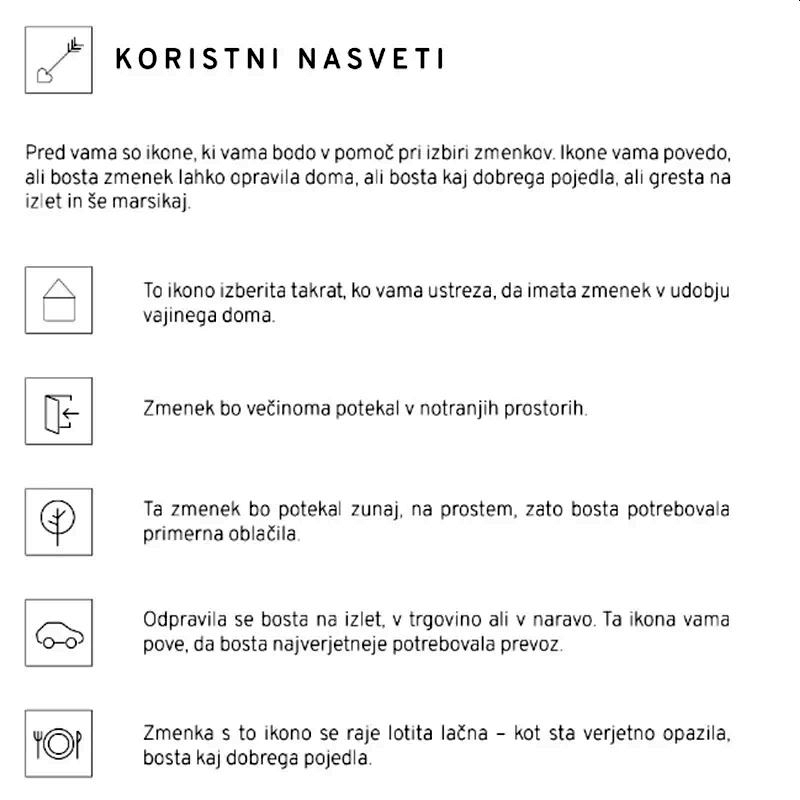 KORISTNI NASVETI

Pred vama so ikone, ki vama bodo v pomoč pri izbiri zmenkov. Ikone vama povedo, ali bosta zmenek lahko opravila doma, ali bosta kaj dobrega pojedla, ali gresta na izlet in še marsikaj.

To ikono izberita takrat, ko vama ustreza, da imata zmenek v udobju vajinega doma.

Zmenek bo večinoma potekal v notranjih prostorih.

Ta zmenek bo potekal zunaj, na prostem, zato bosta potrebovala primerna oblačila.

Odpravila se bosta na izlet, v trgovino ali v naravo. Ta ikona vama pove, da bosta najverjetneje potrebovala prevoz.

Zmenka s to ikono se raje lotita lačna – kot sta verjetno opazila, bosta kaj dobrega pojedla.